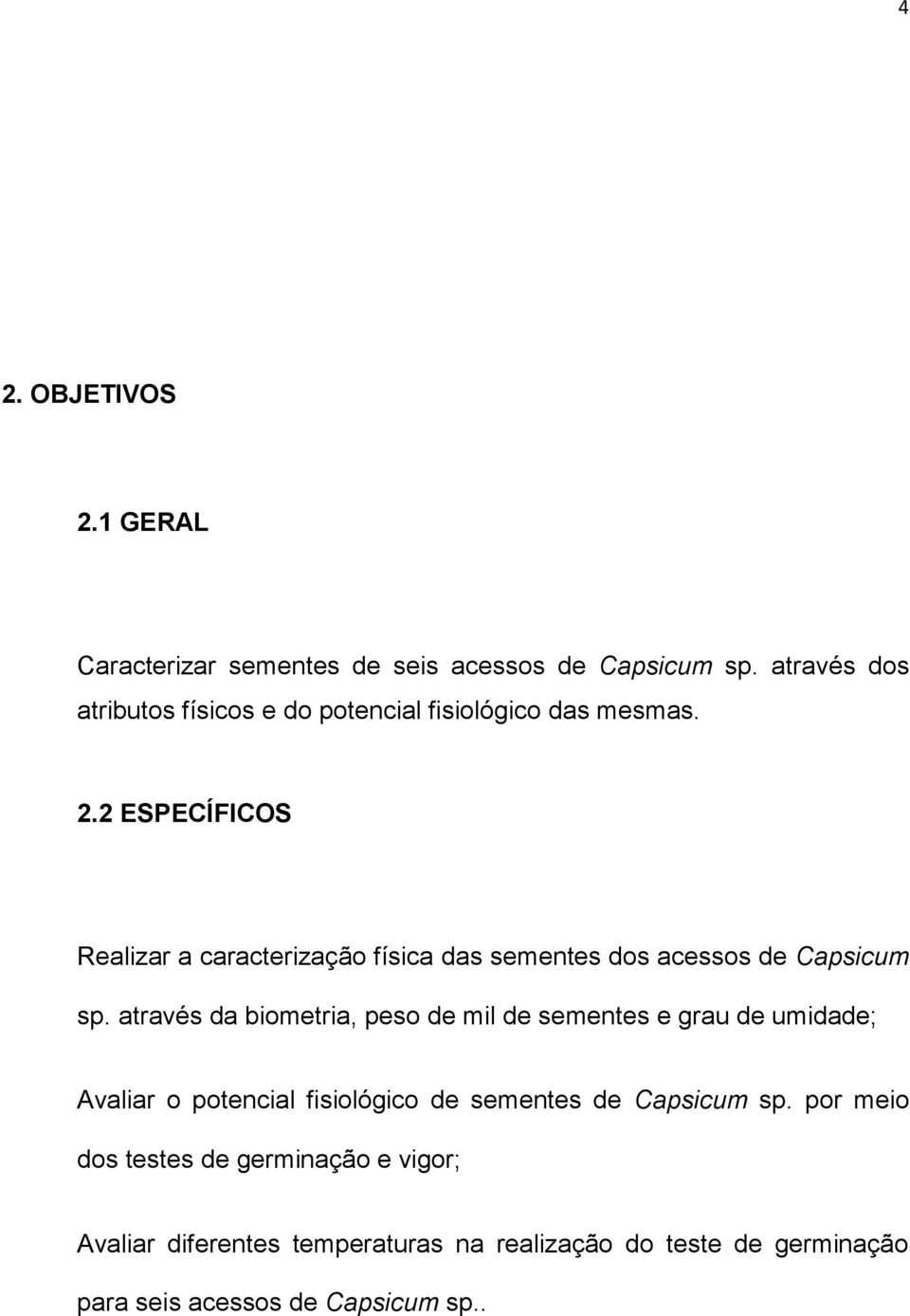 4

2. OBJETIVOS

2.1 GERAL

Caracterizar sementes de seis acessos de Capsicum sp. através dos atributos físicos e do potencial fisiológico das mesmas.

2.2 ESPECÍFICOS

Realizar a caracterização física das sementes dos acessos de Capsicum sp. através da biometria, peso de mil de sementes e grau de umidade;

Avaliar o potencial fisiológico de sementes de Capsicum sp. por meio dos testes de germinação e vigor;

Avaliar diferentes temperaturas na realização do teste de germinação para seis acessos de Capsicum sp..